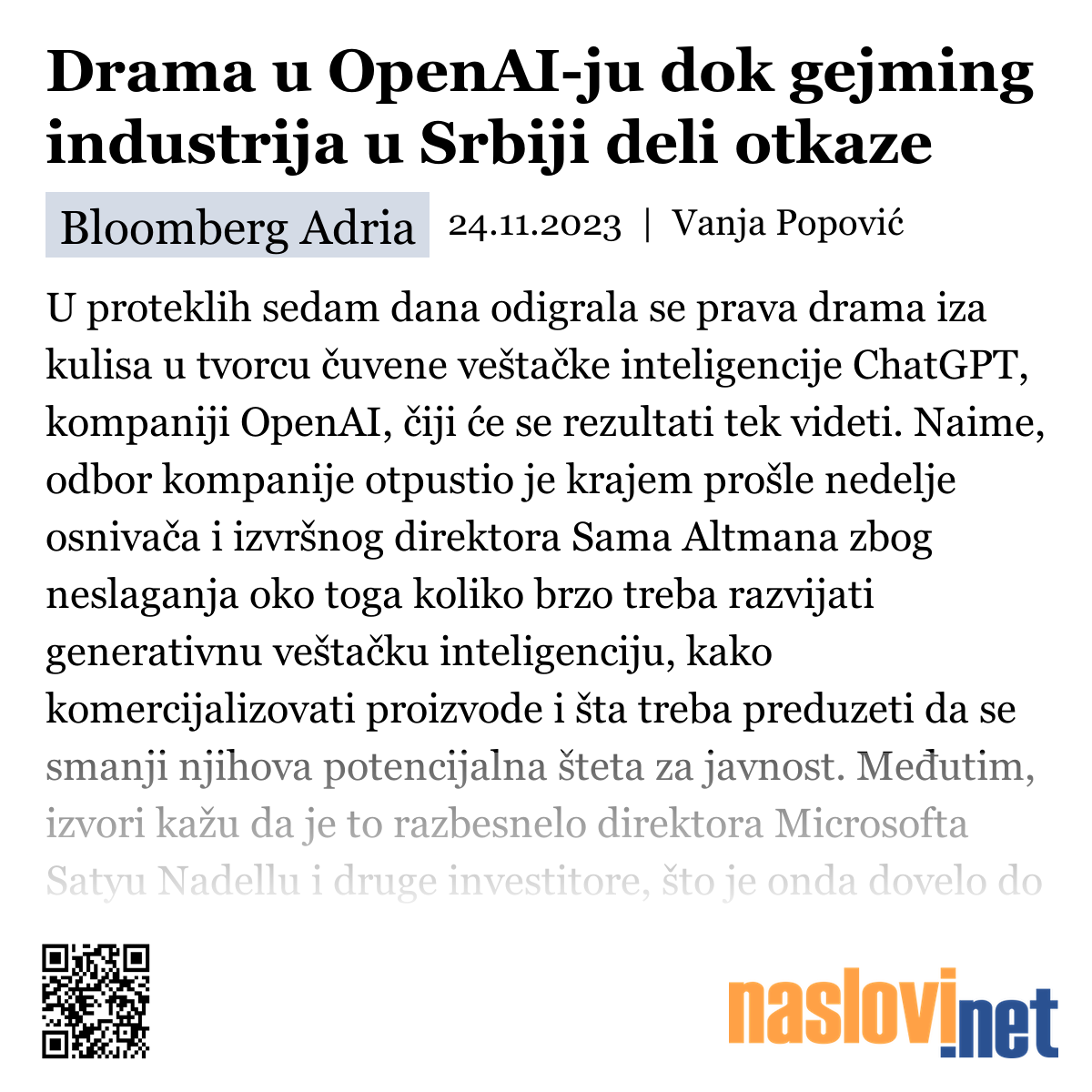 Drama u OpenAI-ju dok gejming industrija u Srbiji deli otkaze

Bloomberg Adria 24.11.2023 | Vanja Popović

U proteklih sedam dana odigrala se prava drama iza kulisa u tvorcu čuvene veštačke inteligencije ChatGPT, kompaniji OpenAI, čiji će se rezultati tek videti. Naime, odbor kompanije otpustio je krajem prošle nedelje osnivača i izvršnog direktora Sama Altmana zbog neslaganja oko toga koliko brzo treba razvijati generativnu veštačku inteligenciju, kako komercijalizovati proizvode i šta treba preduzeti da se smanji njihova potencijalna šteta za javnost. Međutim, izvori kažu da je to razbesnelo direktora Microsofta Satyu Nadellu i druge investitore, što je onda dovelo do

naslovi.net